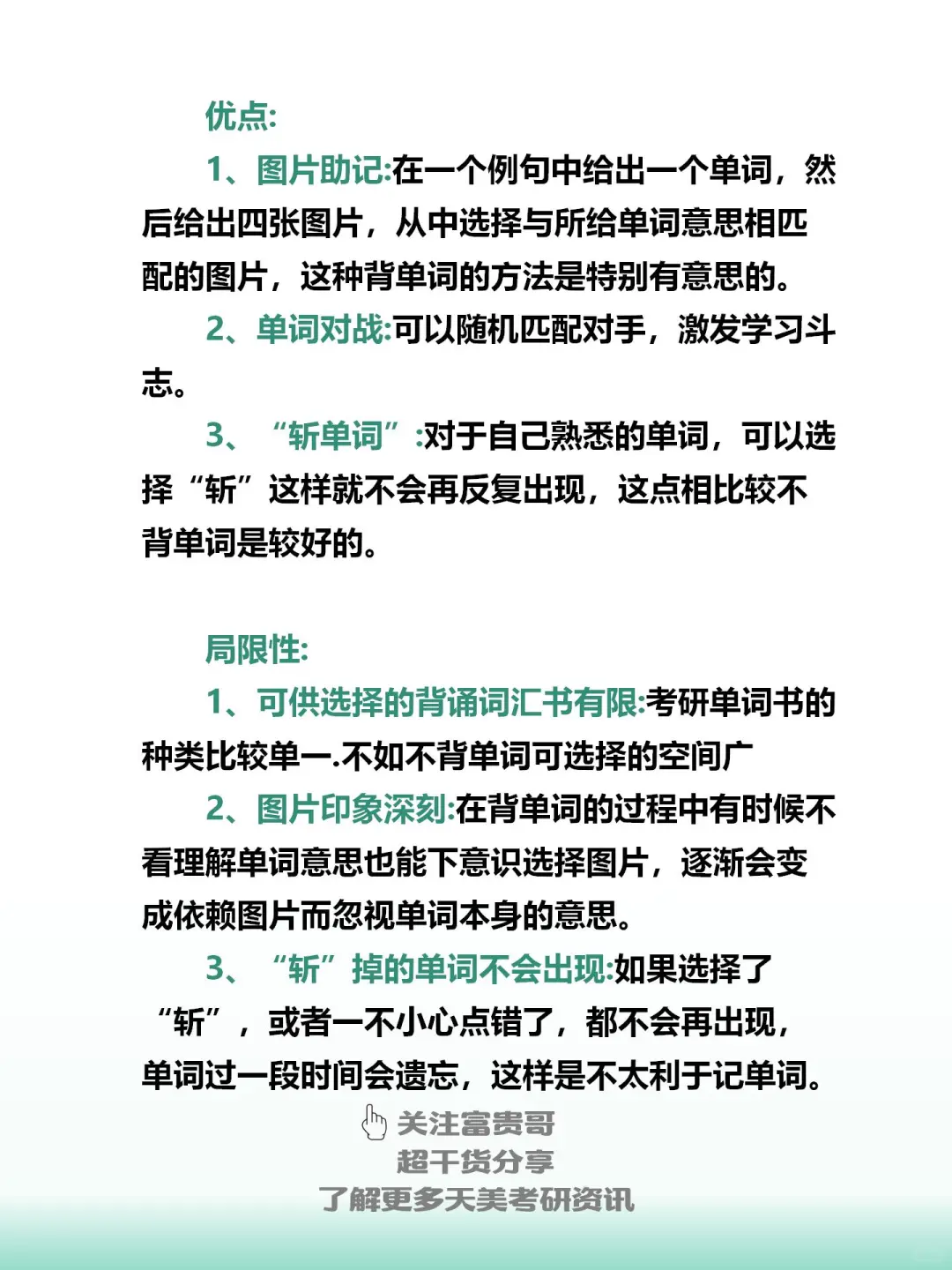 优点:

1、图片助记:在一个例句中给出一个单词，然后给出四张图片，从中选择与所给单词意思相匹配的图片，这种背单词的方法是特别有意思的。

2、单词对战:可以随机匹配对手，激发学习斗志。

3、“斩单词”:对于自己熟悉的单词，可以选择“斩”这样就不会再反复出现，这点相比较不背单词是较好的。

局限性:

1、可供选择的背诵词汇书有限:考研单词书的种类比较单一.不如不背单词可选择的空间广

2、图片印象深刻:在背单词的过程中有时候不看理解单词意思也能下意识选择图片，逐渐会变成依赖图片而忽视单词本身的意思。

3、“斩”掉的单词不会出现:如果选择了“斩”，或者一不小心点错了，都不会再出现，单词过一段时间会遗忘，这样是不太利于记单词。

关注富贵哥
超干货分享
了解更多天美考研资讯